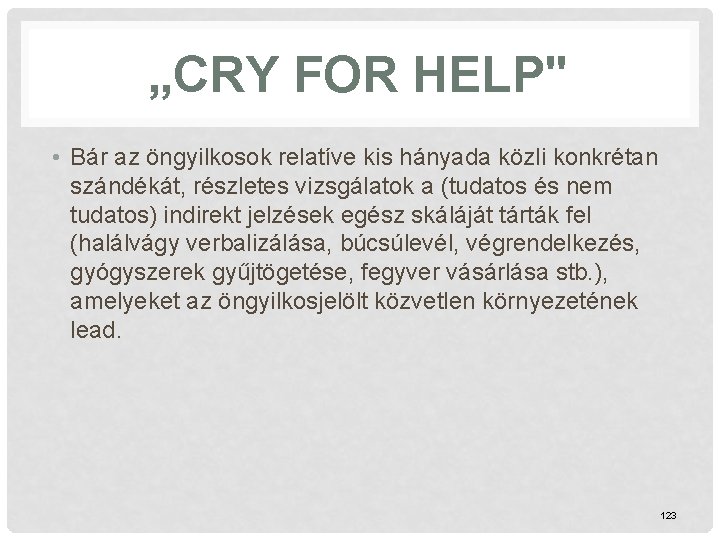 „CRY FOR HELP"

• Bár az öngyilkosok relatíve kis hányada közli konkrétan szándékát, részletes vizsgálatok a (tudatos és nem tudatos) indirekt jelzések egész skáláját tárták fel (halálvágy verbalizálása, búcsúlevél, végrendelkezés, gyógyszerek gyűjtögetése, fegyver vásárlása stb.), amelyeket az öngyilkosjelölt közvetlen környezetének lead.

123